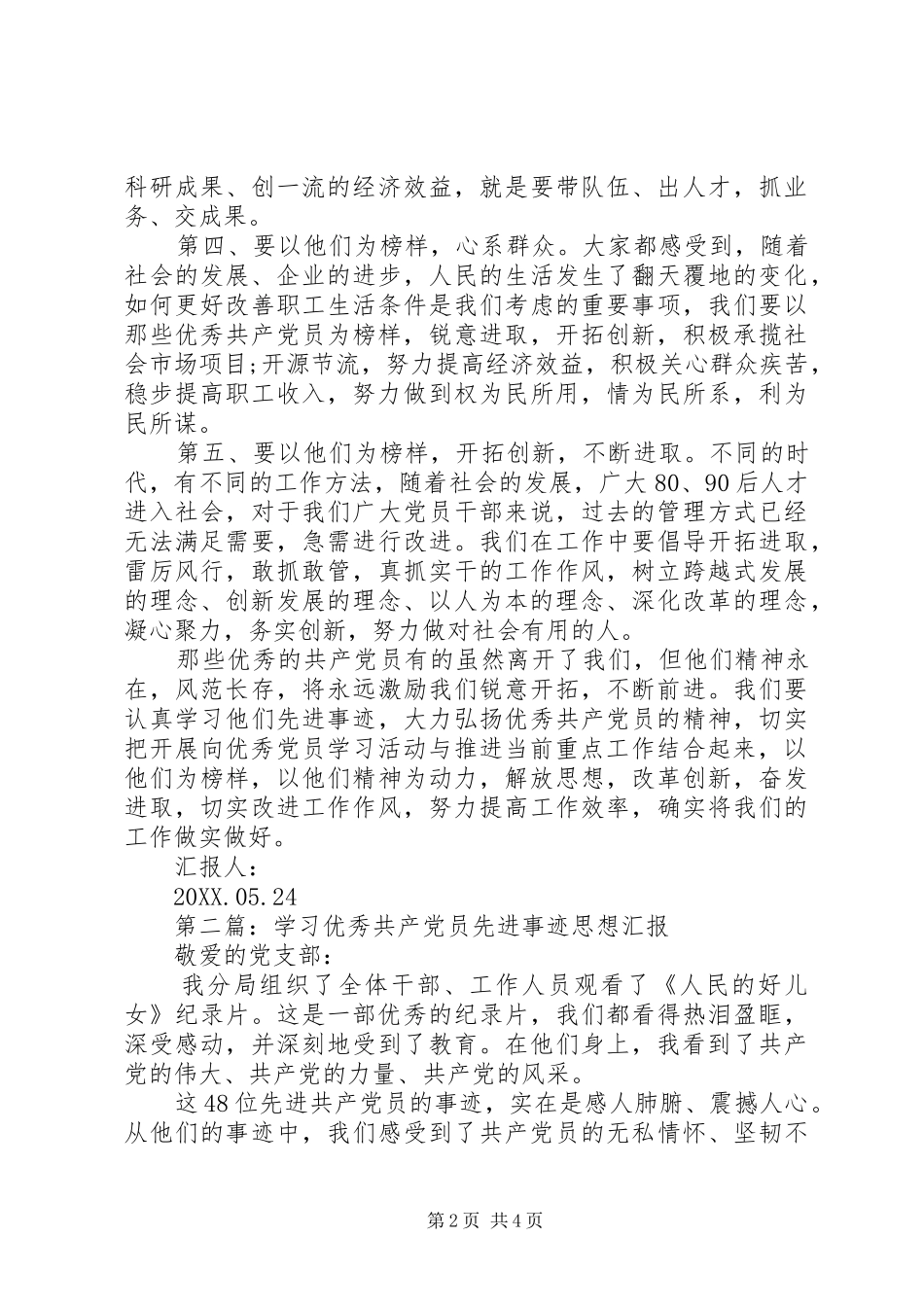 科研成果、创一流的经济效益，就是要带队伍、出人才，抓业务、交成果。

第四、要以他们为榜样，心系群众。大家都感受到，随着社会的发展、企业的进步，人民的生活发生了翻天覆地的变化，如何更好改善职工生活条件是我们考虑的重要事项，我们要以那些优秀共产党员为榜样，锐意进取，开拓创新，积极承揽社会市场项目;开源节流，努力提高经济效益，积极关心群众疾苦，稳步提高职工收入，努力做到权为民所用，情为民所系，利为民所谋。

第五、要以他们为榜样，开拓创新，不断进取。不同的时代，有不同的工作方法，随着社会的发展，广大80、90后人才进入社会，对于我们广大党员干部来说，过去的管理方式已经无法满足需要，急需进行改进。我们在工作中要倡导开拓进取，雷厉风行，敢抓敢管，真抓实干的工作作风，树立跨越式发展的理念、创新发展的理念、以人为本的理念、深化改革的理念，凝心聚力，务实创新，努力做对社会有用的人。

那些优秀的共产党员有的虽然离开了我们，但他们精神永在，风范长存，将永远激励我们锐意开拓，不断前进。我们要认真学习他们先进事迹，大力弘扬优秀共产党员的精神，切实把开展向优秀党员学习活动与推进当前重点工作结合起来，以他们为榜样，以他们精神为动力，解放思想，改革创新，奋发进取，切实改进工作作风，努力提高工作效率，确实将我们的工作做实做好。

汇报人：

20XX.05.24

第二篇：学习优秀共产党员先进事迹思想汇报

敬爱的党支部：

我分局组织了全体干部、工作人员观看了《人民的好儿女》纪录片。这是一部优秀的纪录片，我们都看得热泪盈眶，深受感动，并深刻地受到了教育。在他们身上，我看到了共产党的伟大、共产党的力量、共产党的风采。

这48位先进共产党员的事迹，实在是感人肺腑、震撼人心。从他们的事迹中，我们感受到了共产党员的无私情怀、坚韧不

第2页 共4页